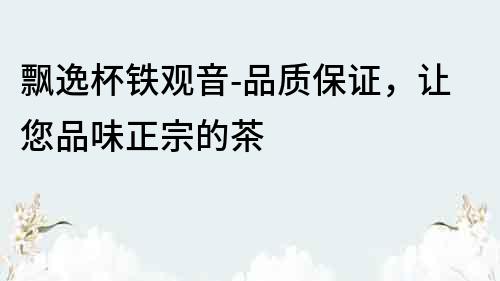 飘逸杯铁观音-品质保证，让您品味正宗的茶